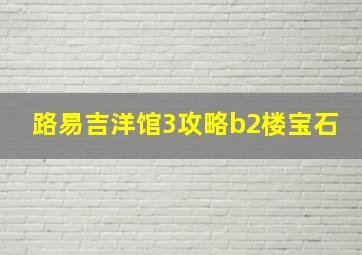 路易吉洋馆3攻略b2楼宝石